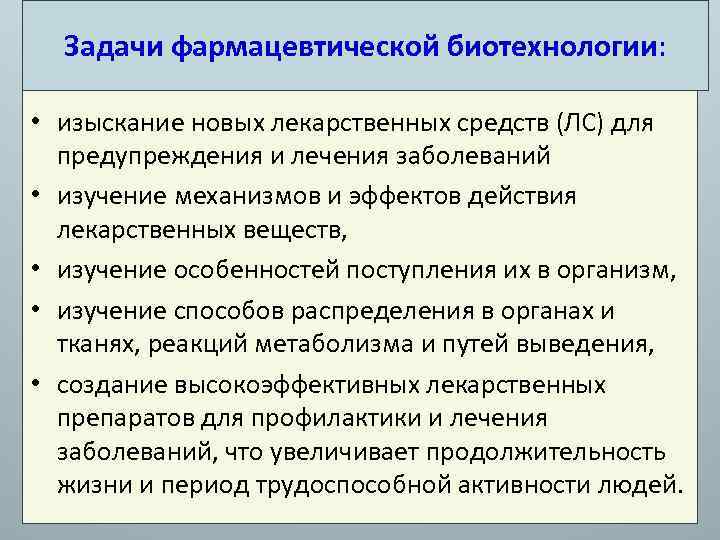 Задачи фармацевтической биотехнологии:

• изыскание новых лекарственных средств (ЛС) для предупреждения и лечения заболеваний
• изучение механизмов и эффектов действия лекарственных веществ,
• изучение особенностей поступления их в организм,
• изучение способов распределения в органах и тканях, реакций метаболизма и путей выведения,
• создание высокоэффективных лекарственных препаратов для профилактики и лечения заболеваний, что увеличивает продолжительность жизни и период трудоспособной активности людей.